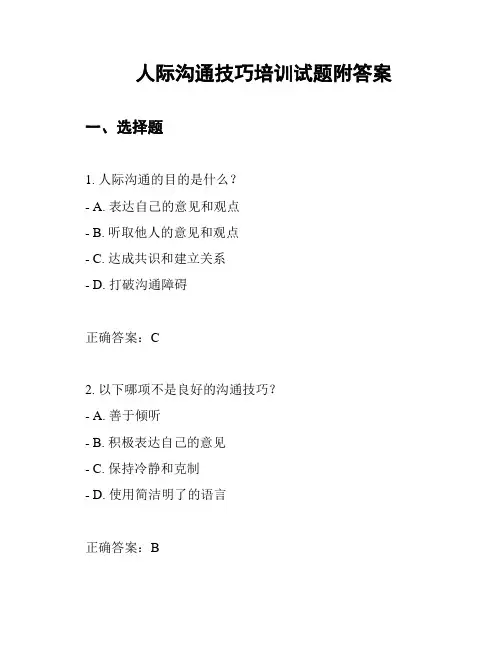 人际沟通技巧培训试题附答案

一、选择题

1. 人际沟通的目的是什么？

- A. 表达自己的意见和观点

- B. 听取他人的意见和观点

- C. 达成共识和建立关系

- D. 打破沟通障碍

正确答案：C

2. 以下哪项不是良好的沟通技巧？

- A. 善于倾听

- B. 积极表达自己的意见

- C. 保持冷静和克制

- D. 使用简洁明了的语言

正确答案：B